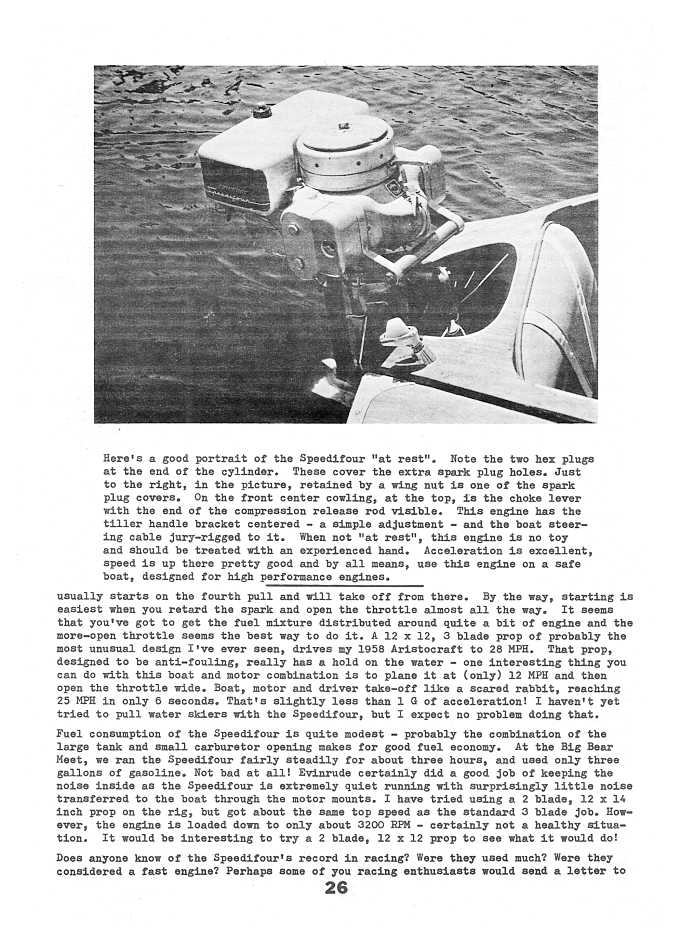 Here's a good portrait of the Speedifour "at rest". Note the two hex plugs at the end of the cylinder. These cover the extra spark plug holes. Just to the right, in the picture, retained by a wing nut is one of the spark plug covers. On the front center cowling, at the top, is the choke lever with the end of the compression release rod visible. This engine has the tiller handle bracket centered - a simple adjustment - and the boat steering cable jury-rigged to it. When not "at rest", this engine is no toy and should be treated with an experienced hand. Acceleration is excellent, speed is up there pretty good and by all means, use this engine on a safe boat, designed for high performance engines.

usually starts on the fourth pull and will take off from there. By the way, starting is easiest when you retard the spark and open the throttle almost all the way. It seems that you've got to get the fuel mixture distributed around quite a bit of engine and the more-open throttle seems the best way to do it. A 12 x 12, 3 blade prop of probably the most unusual design I've ever seen, drives my 1958 Aristocraft to 28 MPH. That prop, designed to be anti-fouling, really has a hold on the water - one interesting thing you can do with this boat and motor combination is to plane it at (only) 12 MPH and then open the throttle wide. Boat, motor and driver take-off like a scared rabbit, reaching 25 MPH in only 6 seconds. That's slightly less than 1 G of acceleration! I haven't yet tried to pull water skiers with the Speedifour, but I expect no problem doing that.

Fuel consumption of the Speedifour is quite modest - probably the combination of the large tank and small carburetor opening makes for good fuel economy. At the Big Bear Meet, we ran the Speedifour fairly steadily for about three hours, and used only three gallons of gasoline. Not bad at all! Evinrude certainly did a good job of keeping the noise inside as the Speedifour is extremely quiet running with surprisingly little noise transferred to the boat through the motor mounts. I have tried using a 2 blade, 12 x 14 inch prop on the rig, but got about the same top speed as the standard 3 blade job. However, the engine is loaded down to only about 3200 RPM - certainly not a healthy situation. It would be interesting to try a 2 blade, 12 x 12 prop to see what it would do!

Does anyone know of the Speedifour's record in racing? Were they used much? Were they considered a fast engine? Perhaps some of you racing enthusiasts would send a letter to

26